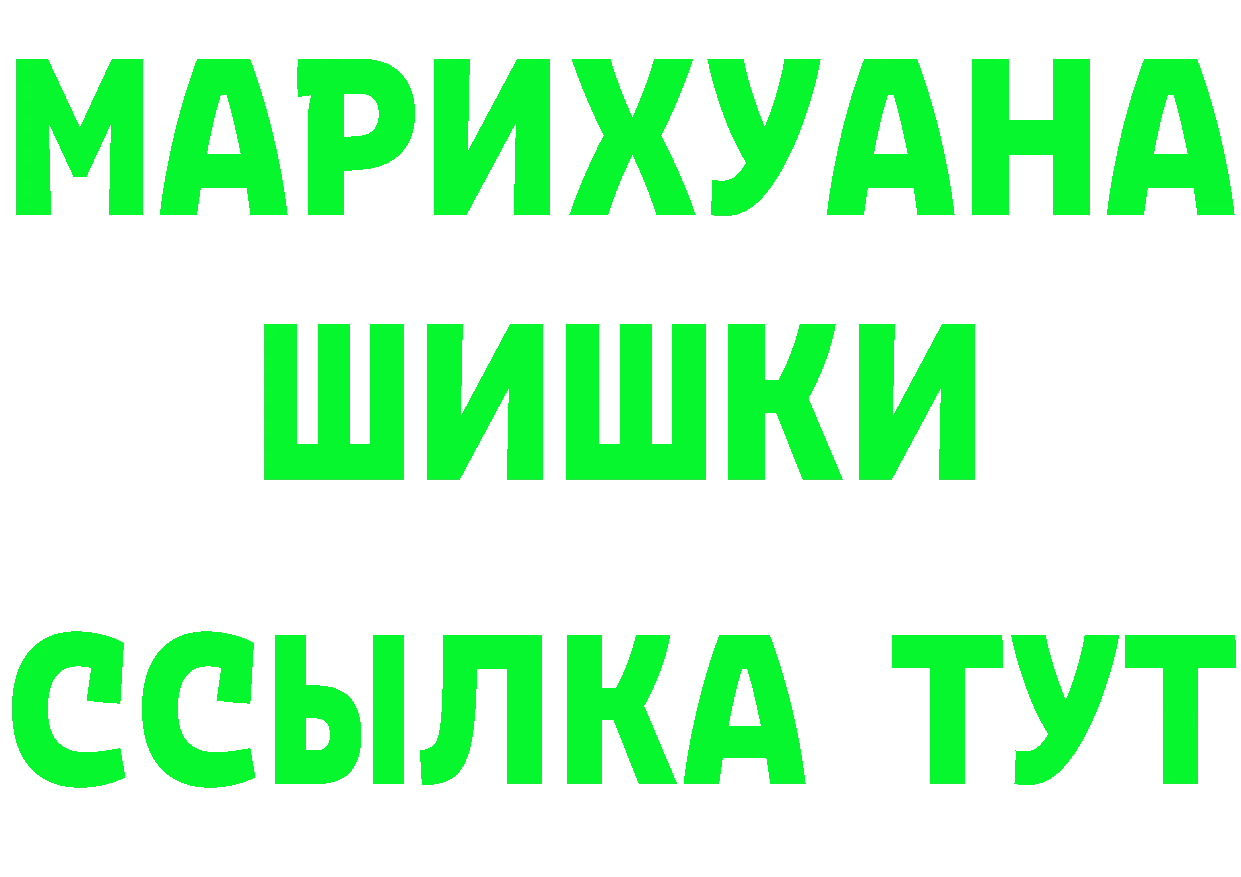 МАРИХУАНА
ШИШКИ
ССЫЛКА ТУТ